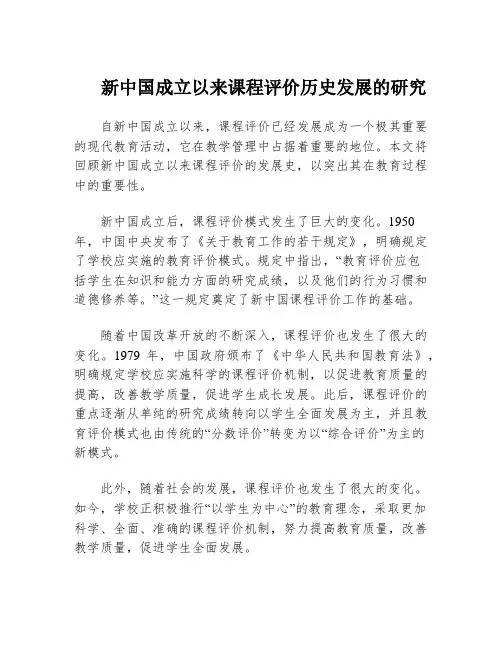 新中国成立以来课程评价历史发展的研究

自新中国成立以来，课程评价已经发展成为一个极其重要的现代教育活动，它在教学管理中占据着重要的地位。本文将回顾新中国成立以来课程评价的发展史，以突出其在教育过程中的重要性。

新中国成立后，课程评价模式发生了巨大的变化。1950年，中国中央发布了《关于教育工作的若干规定》，明确规定了学校应实施的教育评价模式。规定中指出，“教育评价应包括学生在知识和能力方面的研究成绩，以及他们的行为习惯和道德修养等。”这一规定奠定了新中国课程评价工作的基础。

随着中国改革开放的不断深入，课程评价也发生了很大的变化。1979 年，中国政府颁布了《中华人民共和国教育法》，明确规定学校应实施科学的课程评价机制，以促进教育质量的提高，改善教学质量，促进学生成长发展。此后，课程评价的重点逐渐从单纯的研究成绩转向以学生全面发展为主，并且教育评价模式也由传统的“分数评价”转变为以“综合评价”为主的新模式。

此外，随着社会的发展，课程评价也发生了很大的变化。如今，学校正积极推行“以学生为中心”的教育理念，采取更加科学、全面、准确的课程评价机制，努力提高教育质量，改善教学质量，促进学生全面发展。